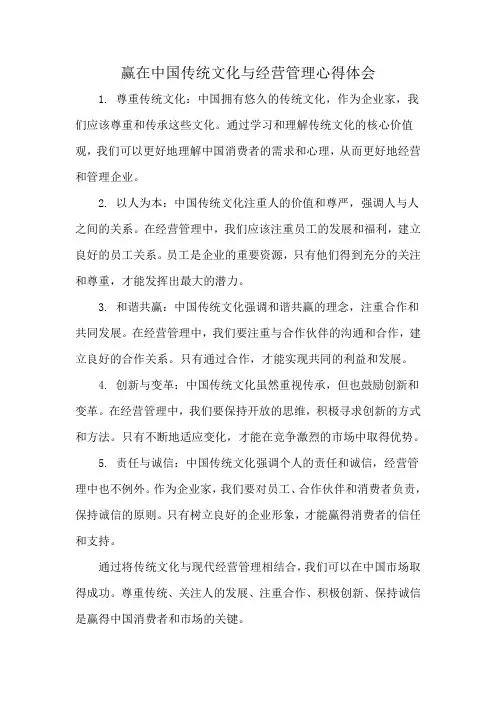 赢在中国传统文化与经营管理心得体会

1. 尊重传统文化：中国拥有悠久的传统文化，作为企业家，我们应该尊重和传承这些文化。通过学习和理解传统文化的核心价值观，我们可以更好地理解中国消费者的需求和心理，从而更好地经营和管理企业。

2. 以人为本：中国传统文化注重人的价值和尊严，强调人与人之间的关系。在经营管理中，我们应该注重员工的发展和福利，建立良好的员工关系。员工是企业的重要资源，只有他们得到充分的关注和尊重，才能发挥出最大的潜力。

3. 和谐共赢：中国传统文化强调和谐共赢的理念，注重合作和共同发展。在经营管理中，我们要注重与合作伙伴的沟通和合作，建立良好的合作关系。只有通过合作，才能实现共同的利益和发展。

4. 创新与变革：中国传统文化虽然重视传承，但也鼓励创新和变革。在经营管理中，我们要保持开放的思维，积极寻求创新的方式和方法。只有不断地适应变化，才能在竞争激烈的市场中取得优势。

5. 责任与诚信：中国传统文化强调个人的责任和诚信，经营管理中也不例外。作为企业家，我们要对员工、合作伙伴和消费者负责，保持诚信的原则。只有树立良好的企业形象，才能赢得消费者的信任和支持。

通过将传统文化与现代经营管理相结合，我们可以在中国市场取得成功。尊重传统、关注人的发展、注重合作、积极创新、保持诚信是赢得中国消费者和市场的关键。